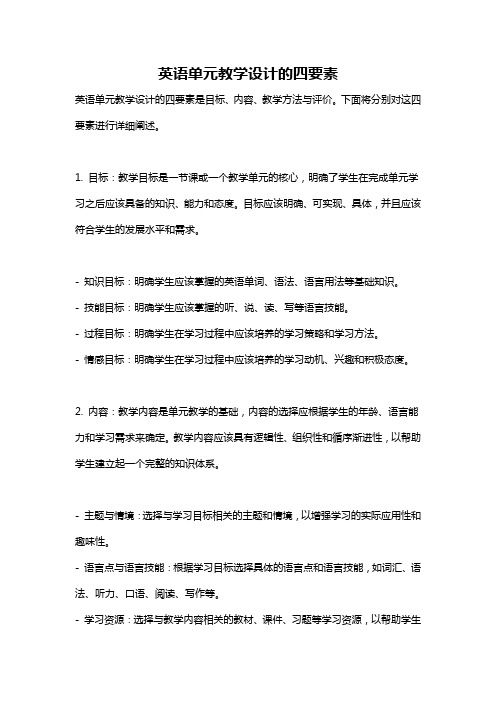 英语单元教学设计的四要素

英语单元教学设计的四要素是目标、内容、教学方法与评价。下面将分别对这四要素进行详细阐述。

1. 目标：教学目标是一节课或一个教学单元的核心，明确了学生在完成单元学习之后应该具备的知识、能力和态度。目标应该明确、可实现、具体，并且应该符合学生的发展水平和需求。

- 知识目标：明确学生应该掌握的英语单词、语法、语言用法等基础知识。
- 技能目标：明确学生应该掌握的听、说、读、写等语言技能。
- 过程目标：明确学生在学习过程中应该培养的学习策略和学习方法。
- 情感目标：明确学生在学习过程中应该培养的学习动机、兴趣和积极态度。

2. 内容：教学内容是单元教学的基础，内容的选择应根据学生的年龄、语言能力和学习需求来确定。教学内容应该具有逻辑性、组织性和循序渐进性，以帮助学生建立起一个完整的知识体系。

- 主题与情境：选择与学习目标相关的主题和情境，以增强学习的实际应用性和趣味性。
- 语言点与语言技能：根据学习目标选择具体的语言点和语言技能，如词汇、语法、听力、口语、阅读、写作等。
- 学习资源：选择与教学内容相关的教材、课件、习题等学习资源，以帮助学生